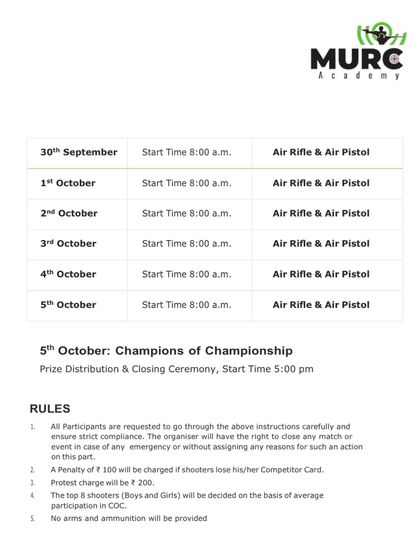 MURC
Academy

| 30$^{th}$ September | Start Time 8:00 a.m. | Air Rifle & Air Pistol |
|---|---|---|
| 1$^{st}$ October | Start Time 8:00 a.m. | Air Rifle & Air Pistol |
| 2$^{nd}$ October | Start Time 8:00 a.m. | Air Rifle & Air Pistol |
| 3$^{rd}$ October | Start Time 8:00 a.m. | Air Rifle & Air Pistol |
| 4$^{th}$ October | Start Time 8:00 a.m. | Air Rifle & Air Pistol |
| 5$^{th}$ October | Start Time 8:00 a.m. | Air Rifle & Air Pistol |

5$^{th}$ October: Champions of Championship
Prize Distribution & Closing Ceremony, Start Time 5:00 pm

RULES
1. All Participants are requested to go through the above instructions carefully and ensure strict compliance. The organiser will have the right to close any match or event in case of any emergency or without assigning any reasons for such an action on this part.
2. A Penalty of ₹ 100 will be charged if shooters lose his/her Competitor Card.
3. Protest charge will be ₹ 200.
4. The top 8 shooters (Boys and Girls) will be decided on the basis of average participation in COC.
5. No arms and ammunition will be provided